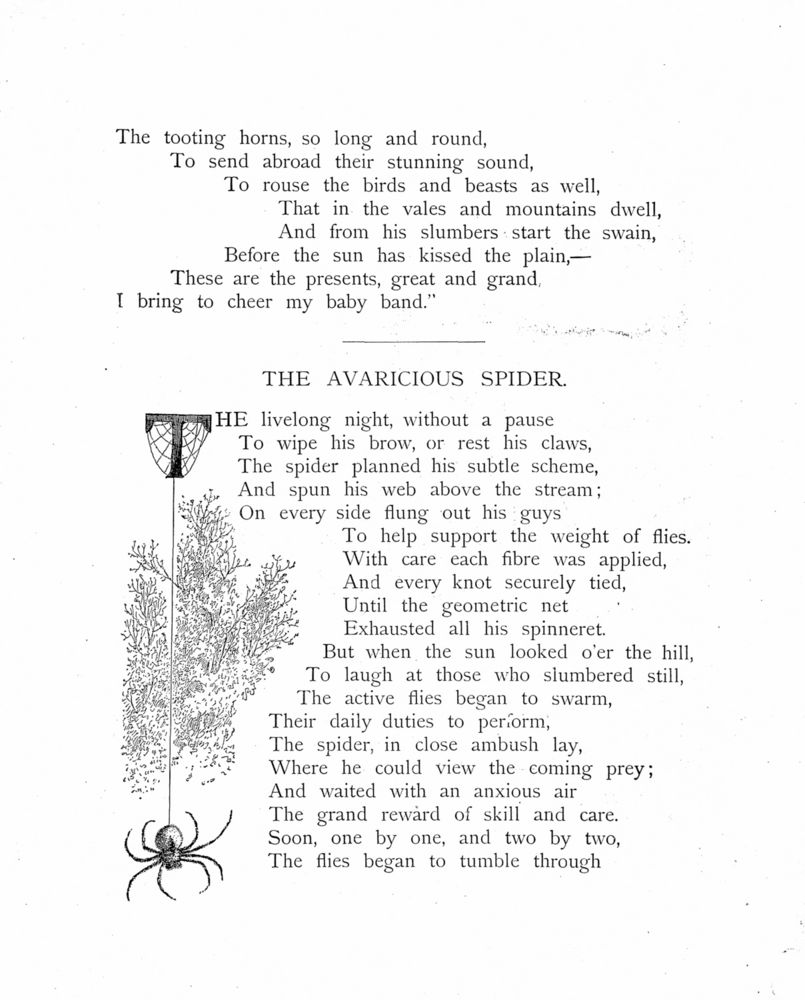 The tooting horns, so long and round,
To send abroad their stunning sound,
To rouse the birds and beasts as well,
That in the vales and mountains dwell,
And from his slumbers start the swain,
Before the sun has kissed the plain,—
These are the presents, great and grand,
I bring to cheer my baby band."

THE AVARICIOUS SPIDER.

THE livelong night, without a pause
To wipe his brow, or rest his claws,
The spider planned his subtle scheme,
And spun his web above the stream;
On every side flung out his guys
To help support the weight of flies.
With care each fibre was applied,
And every knot securely tied,
Until the geometric net
Exhausted all his spinneret.
But when the sun looked o'er the hill,
To laugh at those who slumbered still,
The active flies began to swarm,
Their daily duties to perform,
The spider, in close ambush lay,
Where he could view the coming prey;
And waited with an anxious air
The grand reward of skill and care.
Soon, one by one, and two by two,
The flies began to tumble through